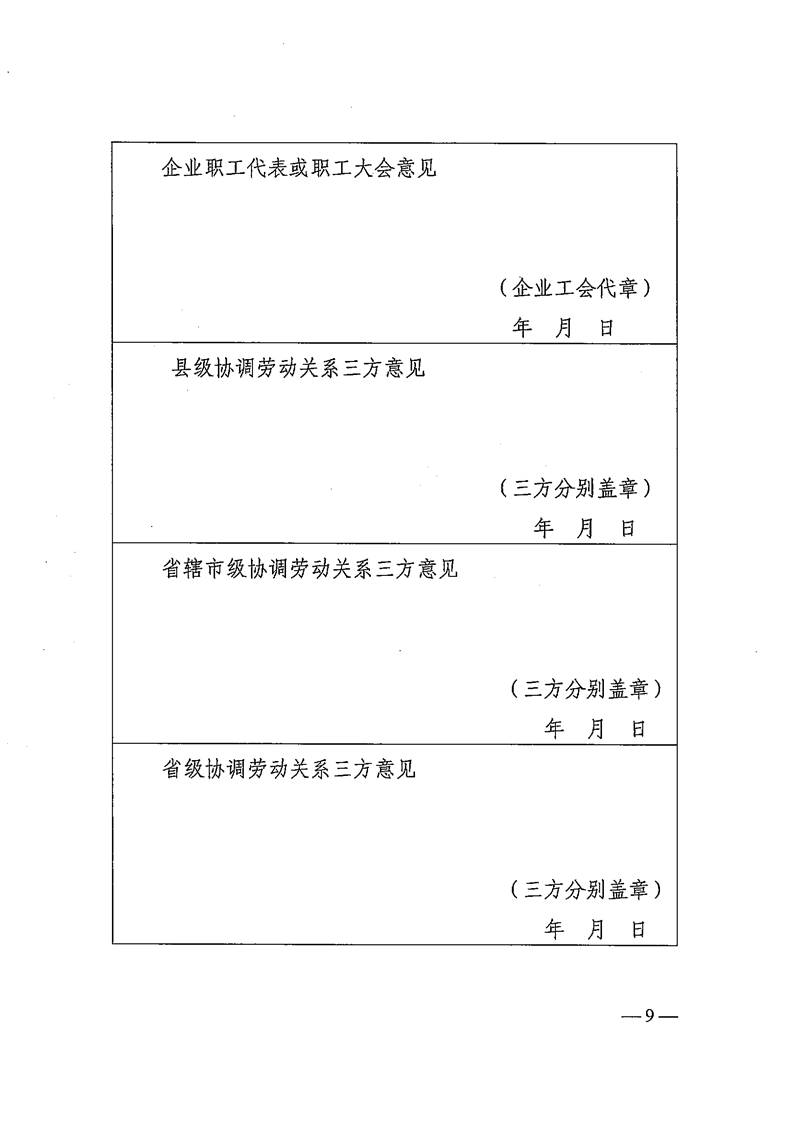 企业职工代表或职工大会意见

（企业工会代章）
年 月 日

县级协调劳动关系三方意见

（三方分别盖章）
年 月 日

省辖市级协调劳动关系三方意见

（三方分别盖章）
年 月 日

省级协调劳动关系三方意见

（三方分别盖章）
年 月 日

—9—